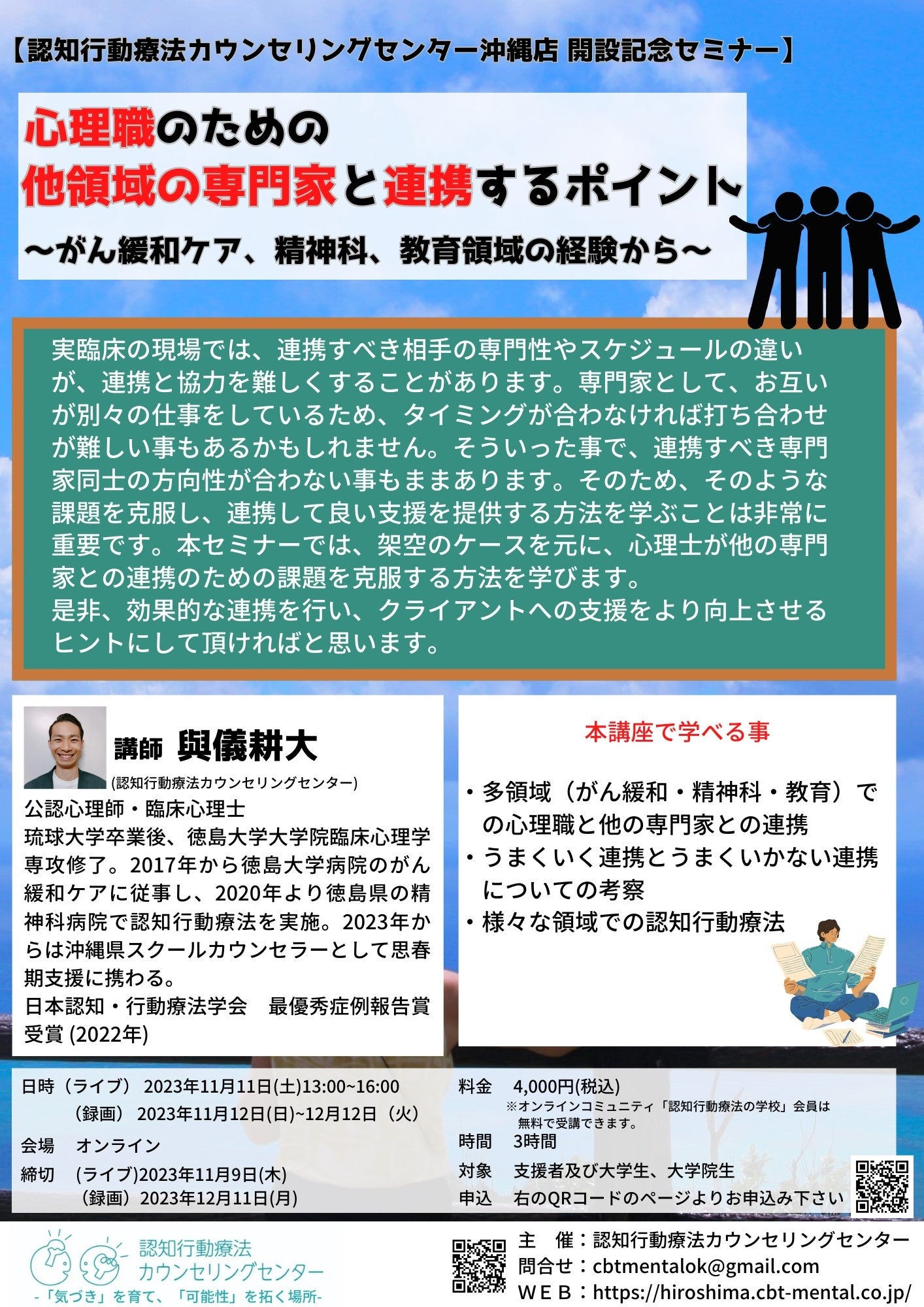 【認知行動療法カウンセリングセンター沖縄店 開設記念セミナー】

心理職のための
他領域の専門家と連携するポイント
〜がん緩和ケア、精神科、教育領域の経験から〜

実臨床の現場では、連携すべき相手の専門性やスケジュールの違いが、連携と協力を難しくすることがあります。専門家として、お互いが別々の仕事をしているため、タイミングが合わなければ打ち合わせが難しい事もあるかもしれません。そういった事で、連携すべき専門家同士の方向性が合わない事もままあります。そのため、そのような課題を克服し、連携して良い支援を提供する方法を学ぶことは非常に重要です。本セミナーでは、架空のケースを元に、心理士が他の専門家との連携のための課題を克服する方法を学びます。
是非、効果的な連携を行い、クライアントへの支援をより向上させるヒントにして頂ければと思います。

講師 與儀耕大
(認知行動療法カウンセリングセンター)
公認心理師・臨床心理士
琉球大学卒業後、徳島大学大学院臨床心理学専攻修了。2017年から徳島大学病院のがん緩和ケアに従事し、2020年より徳島県の精神科病院で認知行動療法を実施。2023年からは沖縄県スクールカウンセラーとして思春期支援に携わる。
日本認知・行動療法学会 最優秀症例報告賞受賞 (2022年)

本講座で学べる事

・多領域（がん緩和・精神科・教育）での心理職と他の専門家との連携
・うまくいく連携とうまくいかない連携についての考察
・様々な領域での認知行動療法

日時（ライブ） 2023年11月11日(土)13:00~16:00
（録画） 2023年11月12日(日)~12月12日（火）
会場 オンライン
締切 (ライブ)2023年11月9日(木)
（録画）2023年12月11日(月)

料金 4,000円(税込)
※オンラインコミュニティ「認知行動療法の学校」会員は無料で受講できます。
時間 3時間
対象 支援者及び大学生、大学院生
申込 右のQRコードのページよりお申込み下さい

認知行動療法
カウンセリングセンター
-「気づき」を育て、「可能性」を拓く場所-

主 催：認知行動療法カウンセリングセンター
問合せ：cbtmentalok@gmail.com
ＷＥＢ：https://hiroshima.cbt-mental.co.jp/